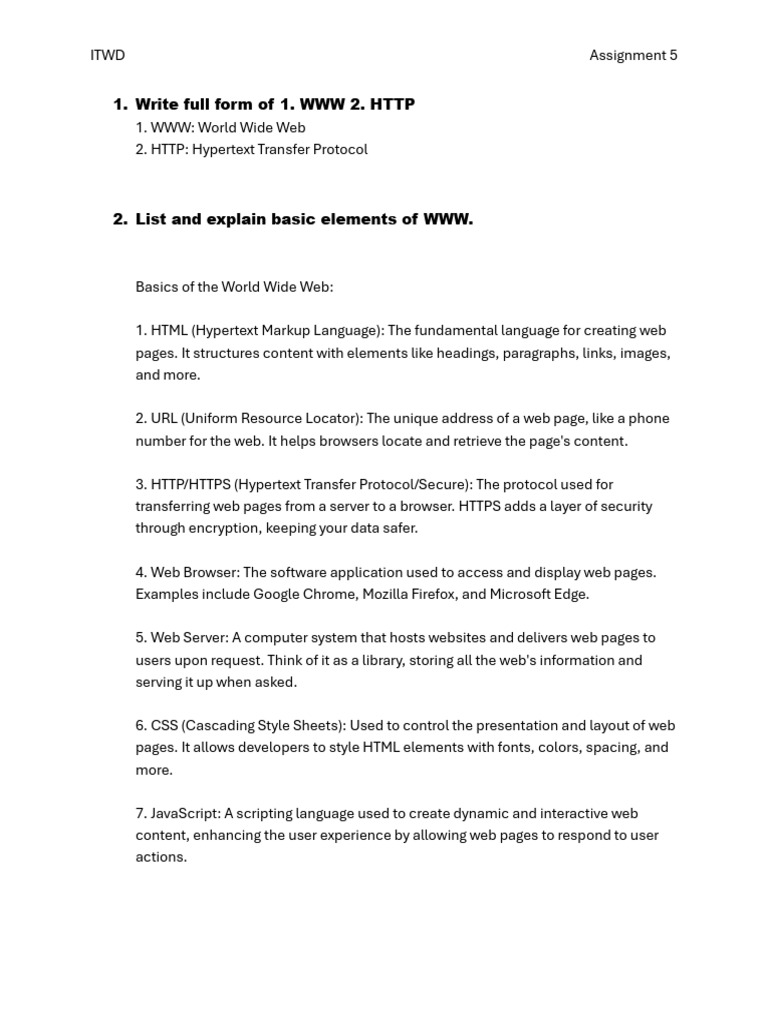 ITWD

Assignment 5

1. Write full form of 1. WWW 2. HTTP

1. WWW: World Wide Web
2. HTTP: Hypertext Transfer Protocol

2. List and explain basic elements of WWW.

Basics of the World Wide Web:

1. HTML (Hypertext Markup Language): The fundamental language for creating web pages. It structures content with elements like headings, paragraphs, links, images, and more.

2. URL (Uniform Resource Locator): The unique address of a web page, like a phone number for the web. It helps browsers locate and retrieve the page's content.

3. HTTP/HTTPS (Hypertext Transfer Protocol/Secure): The protocol used for transferring web pages from a server to a browser. HTTPS adds a layer of security through encryption, keeping your data safer.

4. Web Browser: The software application used to access and display web pages. Examples include Google Chrome, Mozilla Firefox, and Microsoft Edge.

5. Web Server: A computer system that hosts websites and delivers web pages to users upon request. Think of it as a library, storing all the web's information and serving it up when asked.

6. CSS (Cascading Style Sheets): Used to control the presentation and layout of web pages. It allows developers to style HTML elements with fonts, colors, spacing, and more.

7. JavaScript: A scripting language used to create dynamic and interactive web content, enhancing the user experience by allowing web pages to respond to user actions.